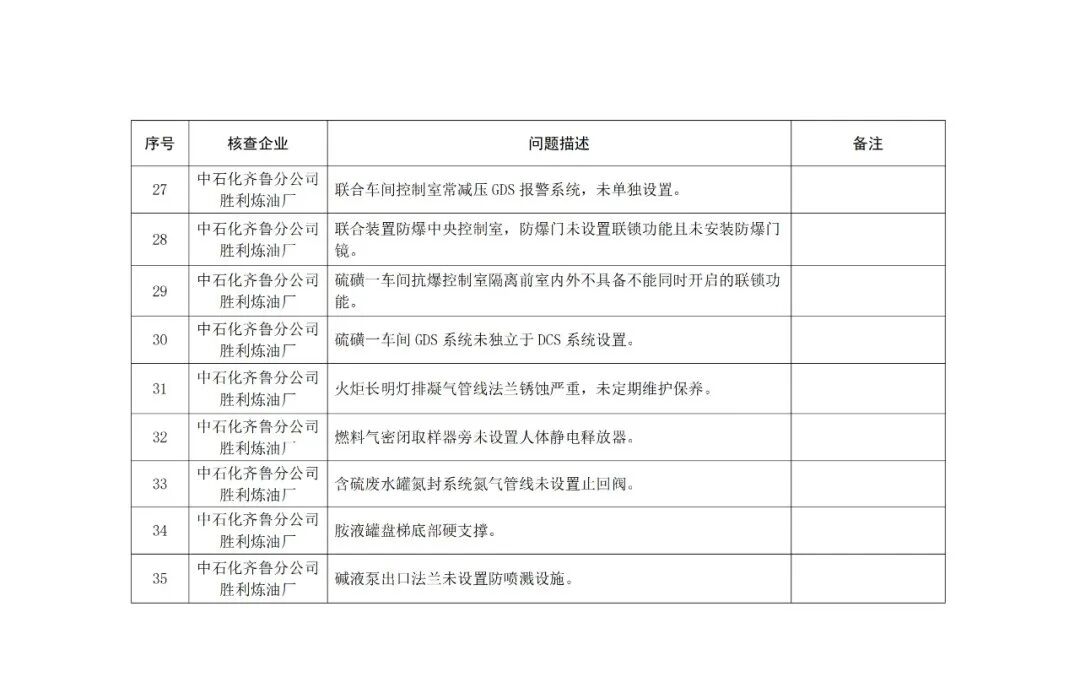 | 序号 | 核查企业 | 问题描述 | 备注 |
|---|---|---|---|
| 27 | 中石化齐鲁分公司胜利炼油厂 | 联合车间控制室常减压 GDS 报警系统，未单独设置。 | |
| 28 | 中石化齐鲁分公司胜利炼油厂 | 联合装置防爆中央控制室，防爆门未设置联锁功能且未安装防爆门镜。 | |
| 29 | 中石化齐鲁分公司胜利炼油厂 | 硫磺一车间抗爆控制室隔离前室内外不具备不能同时开启的联锁功能。 | |
| 30 | 中石化齐鲁分公司胜利炼油厂 | 硫磺一车间 GDS 系统未独立于 DCS 系统设置。 | |
| 31 | 中石化齐鲁分公司胜利炼油厂 | 火炬长明灯排凝气管线法兰锈蚀严重，未定期维护保养。 | |
| 32 | 中石化齐鲁分公司胜利炼油厂 | 燃料气密闭取样器旁未设置人体静电释放器。 | |
| 33 | 中石化齐鲁分公司胜利炼油厂 | 含硫废水罐氮封系统氮气管线未设置止回阀。 | |
| 34 | 中石化齐鲁分公司胜利炼油厂 | 胺液罐盘梯底部硬支撑。 | |
| 35 | 中石化齐鲁分公司胜利炼油厂 | 碱液泵出口法兰未设置防喷溅设施。 | |